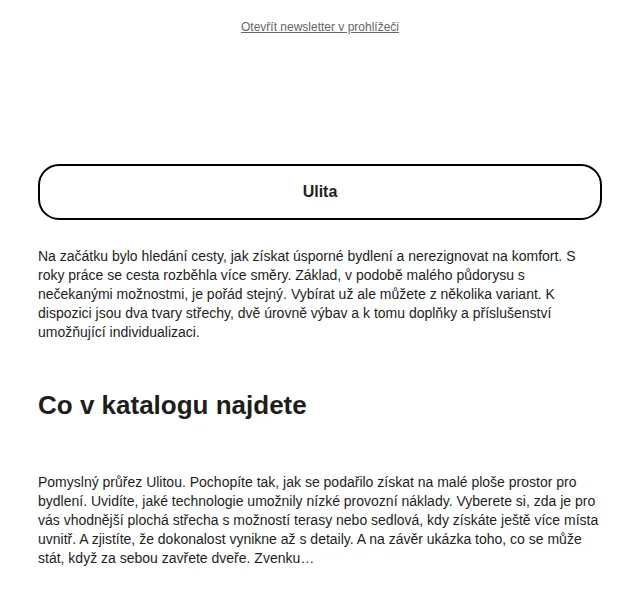 Otevřít newsletter v prohlížeči

Ulita

Na začátku bylo hledání cesty, jak získat úsporné bydlení a nerezignovat na komfort. S roky práce se cesta rozběhla více směry. Základ, v podobě malého půdorysu s nečekanými možnostmi, je pořád stejný. Vybírat už ale můžete z několika variant. K dispozici jsou dva tvary střechy, dvě úrovně výbav a k tomu doplňky a příslušenství umožňující individualizaci.

Co v katalogu najdete

Pomyslný průřez Ulitou. Pochopíte tak, jak se podařilo získat na malé ploše prostor pro bydlení. Uvidíte, jaké technologie umožnily nízké provozní náklady. Vyberete si, zda je pro vás vhodnější plochá střecha s možností terasy nebo sedlová, kdy získáte ještě více místa uvnitř. A zjistíte, že dokonalost vynikne až s detaily. A na závěr ukázka toho, co se může stát, když za sebou zavřete dveře. Zvenku…